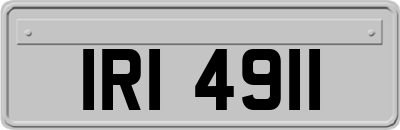 IRI 4911